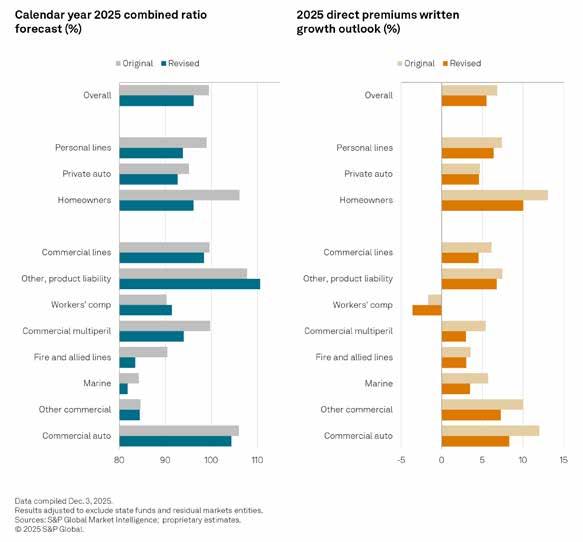 Calendar year 2025 combined ratio forecast (%)

Original Revised

Overall

Personal lines

Private auto

Homeowners

Commercial lines

Other, product liability

Workers' comp

Commercial multiperil

Fire and allied lines

Marine

Other commercial

Commercial auto

80 90 100 110

2025 direct premiums written growth outlook (%)

Original Revised

Overall

Personal lines

Private auto

Homeowners

Commercial lines

Other, product liability

Workers' comp

Commercial multiperil

Fire and allied lines

Marine

Other commercial

Commercial auto

-5 0 5 10 15

Data compiled Dec. 3, 2025.
Results adjusted to exclude state funds and residual markets entities.
Sources: S&P Global Market Intelligence; proprietary estimates.
© 2025 S&P Global.